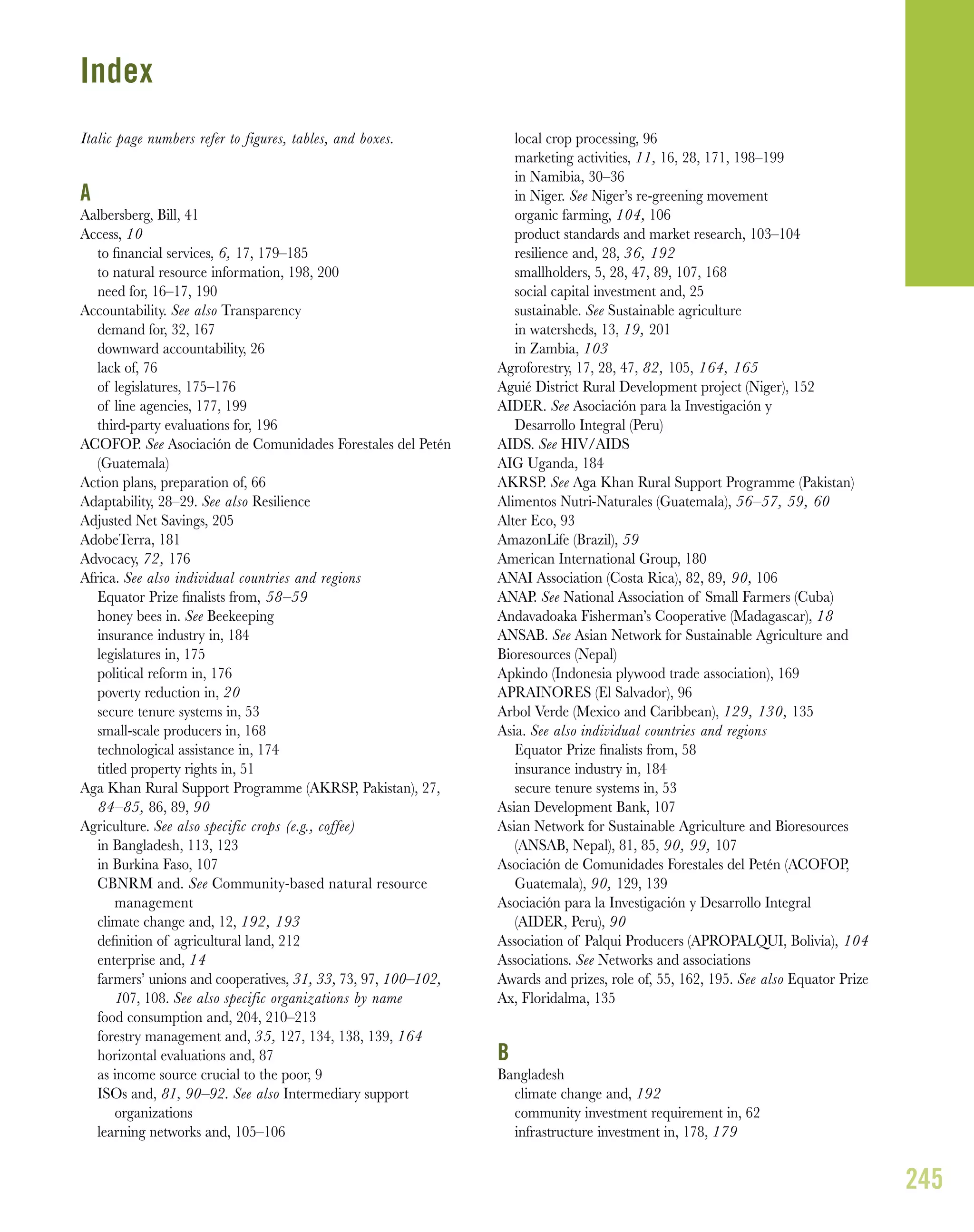 Index

Italic page numbers refer to figures, tables, and boxes.

A

Aalbersberg, Bill, 41
Access, 10
to financial services, 6, 17, 179–185
to natural resource information, 198, 200
need for, 16–17, 190
Accountability. See also Transparency
demand for, 32, 167
downward accountability, 26
lack of, 76
of legislatures, 175–176
of line agencies, 177, 199
third-party evaluations for, 196
ACOFOP. See Asociación de Comunidades Forestales del Petén (Guatemala)
Action plans, preparation of, 66
Adaptability, 28–29. See also Resilience
Adjusted Net Savings, 205
AdobeTerra, 181
Advocacy, 72, 176
Africa. See also individual countries and regions
Equator Prize finalists from, 58–59
honey bees in. See Beekeeping
insurance industry in, 184
legislatures in, 175
political reform in, 176
poverty reduction in, 20
secure tenure systems in, 53
small-scale producers in, 168
technological assistance in, 174
titled property rights in, 51
Aga Khan Rural Support Programme (AKRSP, Pakistan), 27, 84–85, 86, 89, 90
Agriculture. See also specific crops (e.g., coffee)
in Bangladesh, 113, 123
in Burkina Faso, 107
CBNRM and. See Community-based natural resource management
climate change and, 12, 192, 193
definition of agricultural land, 212
enterprise and, 14
farmers' unions and cooperatives, 31, 33, 73, 97, 100–102, 107, 108. See also specific organizations by name
food consumption and, 204, 210–213
forestry management and, 35, 127, 134, 138, 139, 164
horizontal evaluations and, 87
as income source crucial to the poor, 9
ISOs and, 81, 90–92. See also Intermediary support organizations
learning networks and, 105–106
local crop processing, 96
marketing activities, 11, 16, 28, 171, 198–199
in Namibia, 30–36
in Niger. See Niger's re-greening movement
organic farming, 104, 106
product standards and market research, 103–104
resilience and, 28, 36, 192
smallholders, 5, 28, 47, 89, 107, 168
social capital investment and, 25
sustainable. See Sustainable agriculture
in watersheds, 13, 19, 201
in Zambia, 103
Agroforestry, 17, 28, 47, 82, 105, 164, 165
Aguié District Rural Development project (Niger), 152
AIDER. See Asociación para la Investigación y Desarrollo Integral (Peru)
AIDS. See HIV/AIDS
AIG Uganda, 184
AKRSP. See Aga Khan Rural Support Programme (Pakistan)
Alimentos Nutri-Naturales (Guatemala), 56–57, 59, 60
Alter Eco, 93
AmazonLife (Brazil), 59
American International Group, 180
ANAI Association (Costa Rica), 82, 89, 90, 106
ANAP. See National Association of Small Farmers (Cuba)
Andavadoaka Fisherman's Cooperative (Madagascar), 18
ANSAB. See Asian Network for Sustainable Agriculture and Bioresources (Nepal)
Apkindo (Indonesia plywood trade association), 169
APRAINORES (El Salvador), 96
Arbol Verde (Mexico and Caribbean), 129, 130, 135
Asia. See also individual countries and regions
Equator Prize finalists from, 58
insurance industry in, 184
secure tenure systems in, 53
Asian Development Bank, 107
Asian Network for Sustainable Agriculture and Bioresources (ANSAB, Nepal), 81, 85, 90, 99, 107
Asociación de Comunidades Forestales del Petén (ACOFOP, Guatemala), 90, 129, 139
Asociación para la Investigación y Desarrollo Integral (AIDER, Peru), 90
Association of Palqui Producers (APROPALQUI, Bolivia), 104
Associations. See Networks and associations
Awards and prizes, role of, 55, 162, 195. See also Equator Prize
Ax, Floridalma, 135

B

Bangladesh
climate change and, 192
community investment requirement in, 62
infrastructure investment in, 178, 179

245